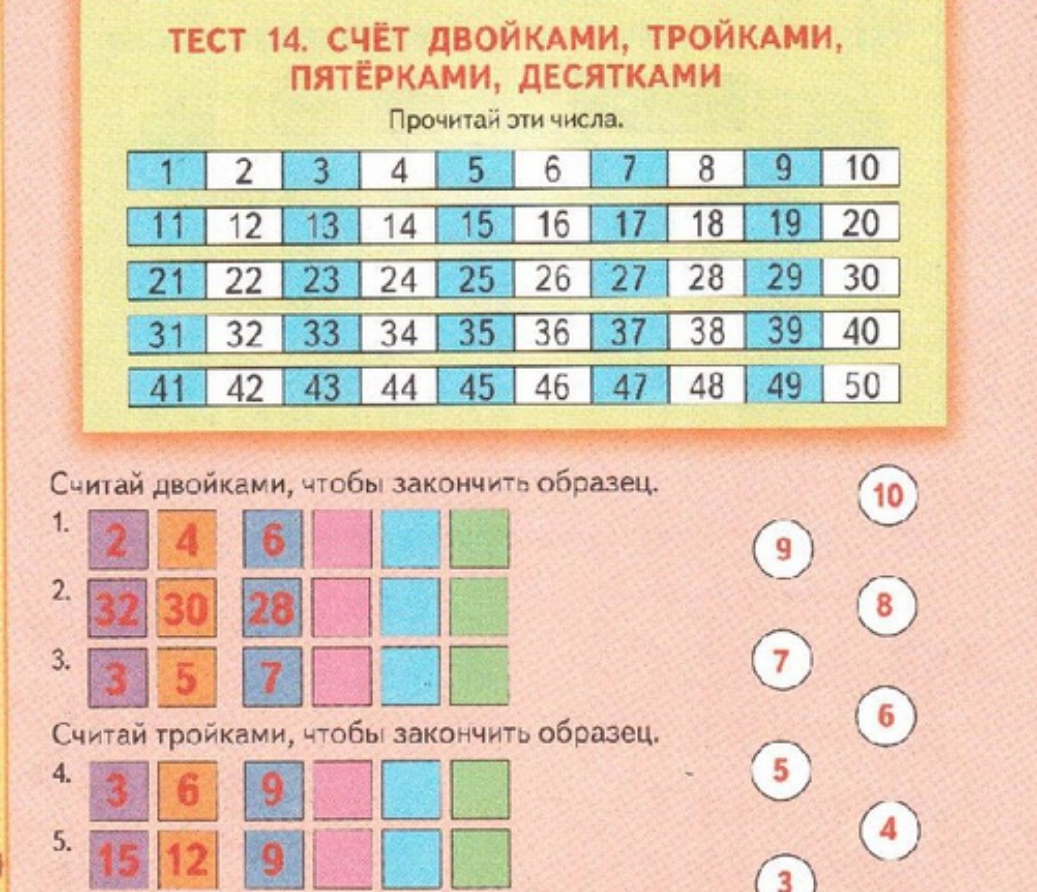 ТЕСТ 14. СЧЁТ ДВОЙКАМИ, ТРОЙКАМИ, ПЯТЁРКАМИ, ДЕСЯТКАМИ

Прочитай эти числа.

| 1 | 2 | 3 | 4 | 5 | 6 | 7 | 8 | 9 | 10 |
|---|---|---|---|---|---|---|---|---|---|
| 11 | 12 | 13 | 14 | 15 | 16 | 17 | 18 | 19 | 20 |
| 21 | 22 | 23 | 24 | 25 | 26 | 27 | 28 | 29 | 30 |
| 31 | 32 | 33 | 34 | 35 | 36 | 37 | 38 | 39 | 40 |
| 41 | 42 | 43 | 44 | 45 | 46 | 47 | 48 | 49 | 50 |

Считай двойками, чтобы закончить образец.

1. 2 4 6

2. 32 30 28

3. 3 5 7

Считай тройками, чтобы закончить образец.

4. 3 6 9

5. 15 12 9

10 9 8 7 6 5 4 3